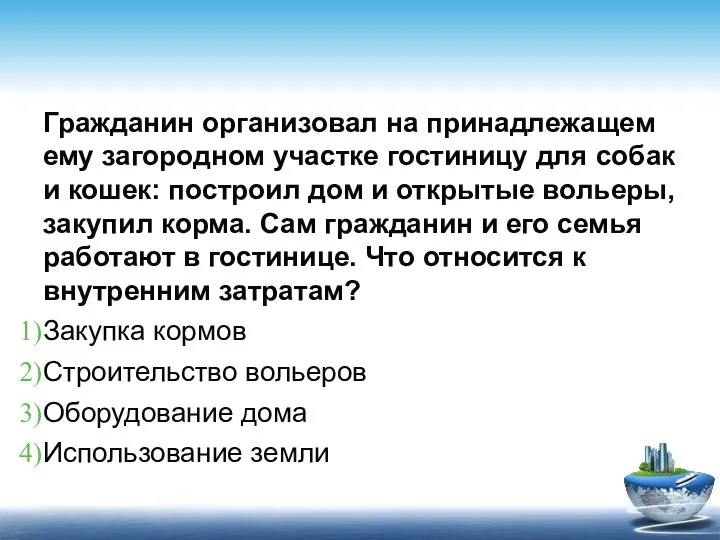 Гражданин организовал на принадлежащем ему загородном участке гостиницу для собак и кошек: построил дом и открытые вольеры, закупил корма. Сам гражданин и его семья работают в гостинице. Что относится к внутренним затратам?

1)Закупка кормов
2)Строительство вольеров
3)Оборудование дома
4)Использование земли